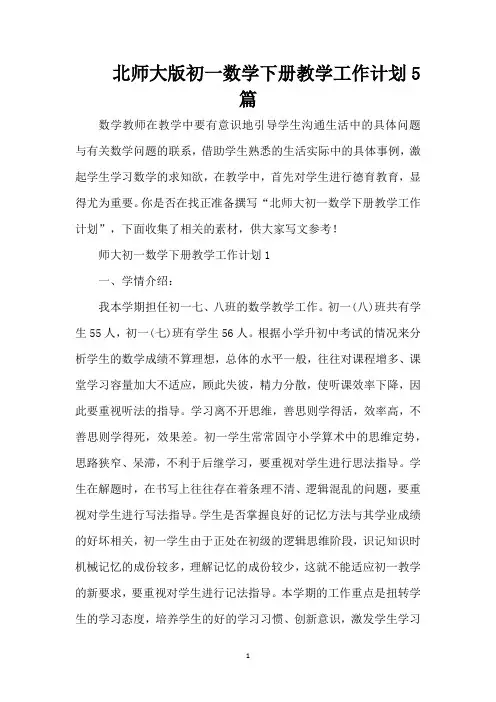 北师大版初一数学下册教学工作计划5篇

数学教师在教学中要有意识地引导学生沟通生活中的具体问题与有关数学问题的联系，借助学生熟悉的生活实际中的具体事例，激起学生学习数学的求知欲，在教学中，首先对学生进行德育教育，显得尤为重要。你是否在找正准备撰写“北师大初一数学下册教学工作计划”，下面收集了相关的素材，供大家写文参考！

师大初一数学下册教学工作计划1

一、学情介绍：

我本学期担任初一七、八班的数学教学工作。初一(八)班共有学生55人，初一(七)班有学生56人。根据小学升初中考试的情况来分析学生的数学成绩不算理想，总体的水平一般，往往对课程增多、课堂学习容量加大不适应，顾此失彼，精力分散，使听课效率下降，因此要重视听法的指导。学习离不开思维，善思则学得活，效率高，不善思则学得死，效果差。初一学生常常固守小学算术中的思维定势，思路狭窄、呆滞，不利于后继学习，要重视对学生进行思法指导。学生在解题时，在书写上往往存在着条理不清、逻辑混乱的问题，要重视对学生进行写法指导。学生是否掌握良好的记忆方法与其学业成绩的好坏相关，初一学生由于正处在初级的逻辑思维阶段，识记知识时机械记忆的成份较多，理解记忆的成份较少，这就不能适应初一教学的新要求，要重视对学生进行记法指导。本学期的工作重点是扭转学生的学习态度，培养学生的好的学习习惯、创新意识，激发学生学习

1